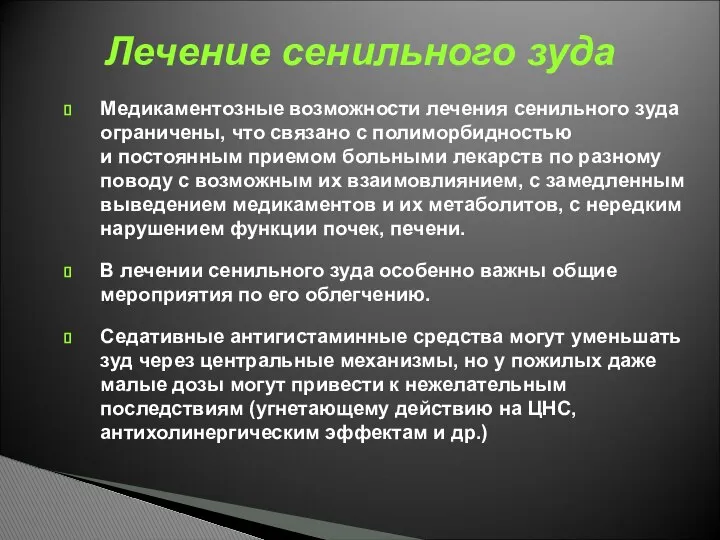 Лечение сенильного зуда

Медикаментозные возможности лечения сенильного зуда ограничены, что связано с полиморбидностью и постоянным приемом больными лекарств по разному поводу с возможным их взаимовлиянием, с замедленным выведением медикаментов и их метаболитов, с нередким нарушением функции почек, печени.

В лечении сенильного зуда особенно важны общие мероприятия по его облегчению.

Седативные антигистаминные средства могут уменьшать зуд через центральные механизмы, но у пожилых даже малые дозы могут привести к нежелательным последствиям (угнетающему действию на ЦНС, антихолинергическим эффектам и др.)